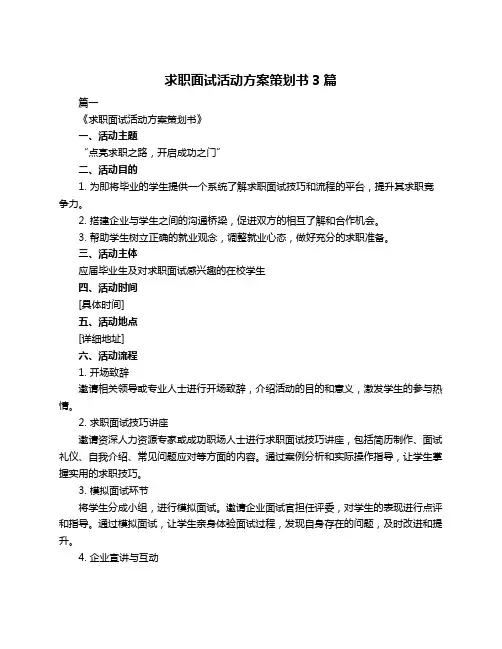 求职面试活动方案策划书 3 篇

篇一

《求职面试活动方案策划书》

一、活动主题

“点亮求职之路，开启成功之门”

二、活动目的

1. 为即将毕业的学生提供一个系统了解求职面试技巧和流程的平台，提升其求职竞争力。

2. 搭建企业与学生之间的沟通桥梁，促进双方的相互了解和合作机会。

3. 帮助学生树立正确的就业观念，调整就业心态，做好充分的求职准备。

三、活动主体

应届毕业生及对求职面试感兴趣的在校学生

四、活动时间

[具体时间]

五、活动地点

[详细地址]

六、活动流程

1. 开场致辞

邀请相关领导或专业人士进行开场致辞，介绍活动的目的和意义，激发学生的参与热情。

2. 求职面试技巧讲座

邀请资深人力资源专家或成功职场人士进行求职面试技巧讲座，包括简历制作、面试礼仪、自我介绍、常见问题应对等方面的内容。通过案例分析和实际操作指导，让学生掌握实用的求职技巧。

3. 模拟面试环节

将学生分成小组，进行模拟面试。邀请企业面试官担任评委，对学生的表现进行点评和指导。通过模拟面试，让学生亲身体验面试过程，发现自身存在的问题，及时改进和提升。

4. 企业宣讲与互动